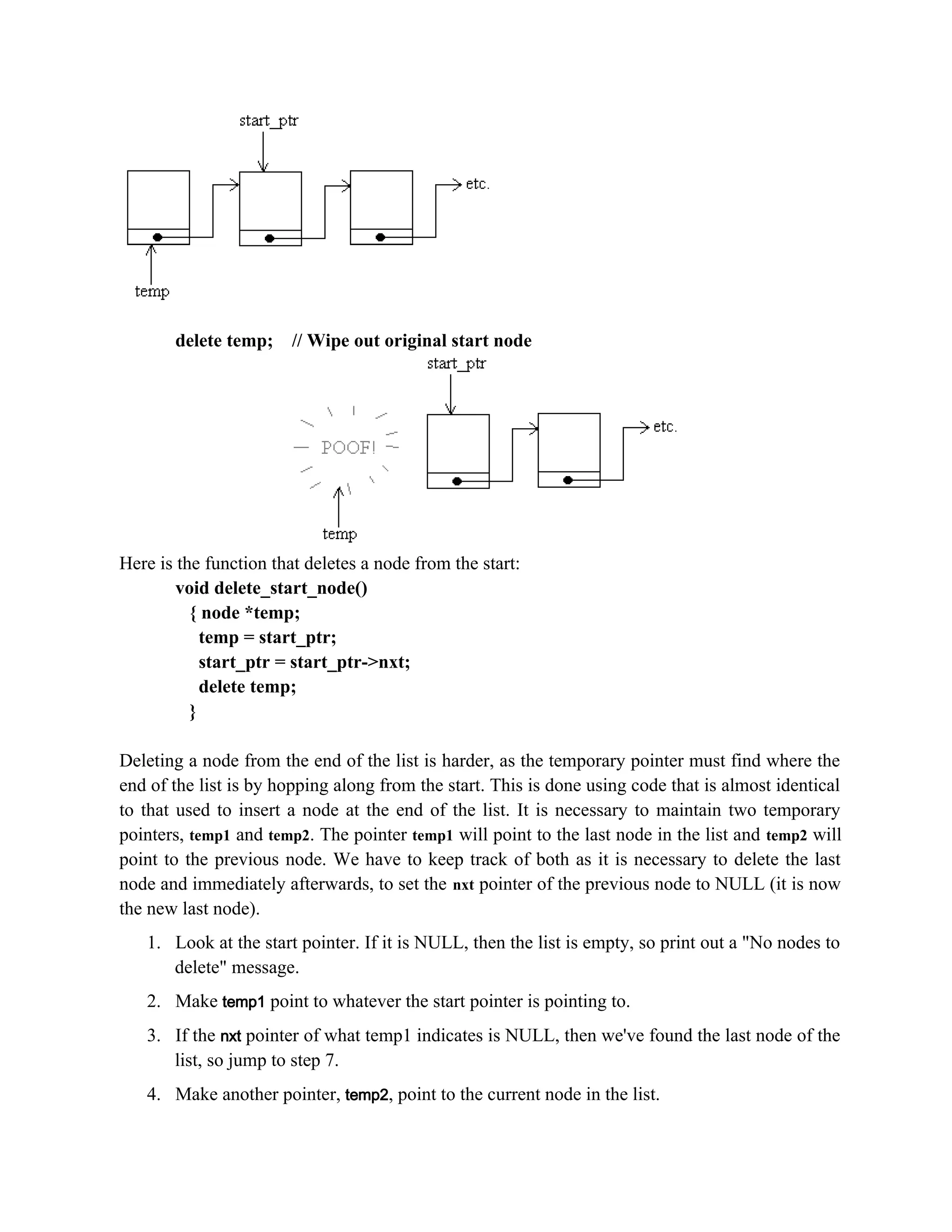 start_ptr

etc.

temp

delete temp; // Wipe out original start node

start_ptr

POOF!

etc.

temp

Here is the function that deletes a node from the start:

void delete_start_node()
{ node *temp;
temp = start_ptr;
start_ptr = start_ptr->nxt;
delete temp;
}

Deleting a node from the end of the list is harder, as the temporary pointer must find where the end of the list is by hopping along from the start. This is done using code that is almost identical to that used to insert a node at the end of the list. It is necessary to maintain two temporary pointers, temp1 and temp2. The pointer temp1 will point to the last node in the list and temp2 will point to the previous node. We have to keep track of both as it is necessary to delete the last node and immediately afterwards, to set the nxt pointer of the previous node to NULL (it is now the new last node).

1. Look at the start pointer. If it is NULL, then the list is empty, so print out a "No nodes to delete" message.

2. Make temp1 point to whatever the start pointer is pointing to.

3. If the nxt pointer of what temp1 indicates is NULL, then we've found the last node of the list, so jump to step 7.

4. Make another pointer, temp2, point to the current node in the list.